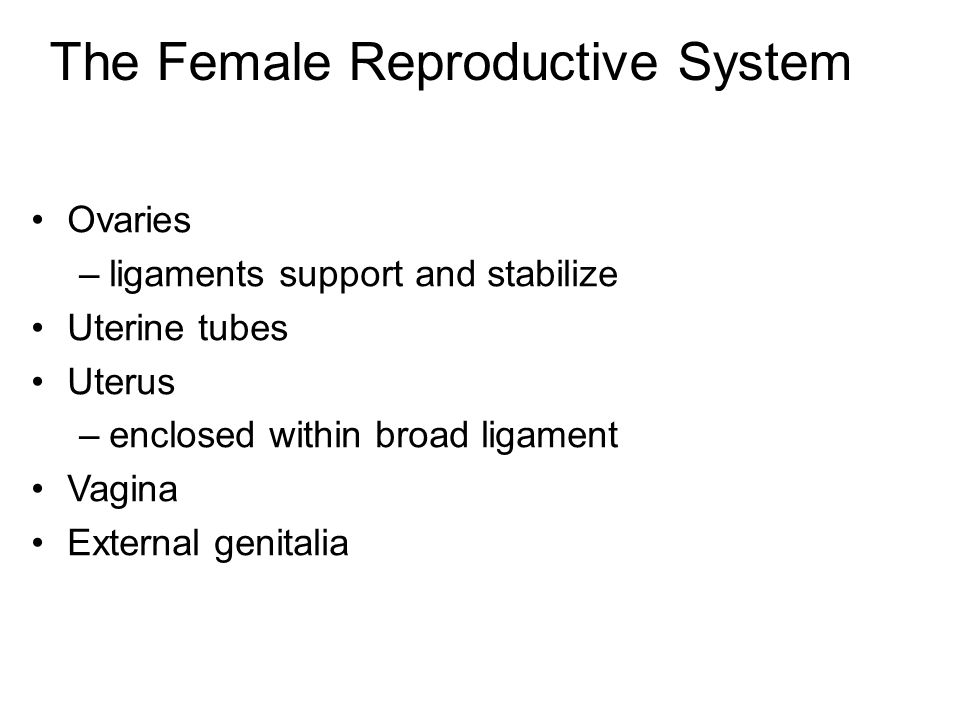 The Female Reproductive System

• Ovaries
– ligaments support and stabilize
• Uterine tubes
• Uterus
– enclosed within broad ligament
• Vagina
• External genitalia